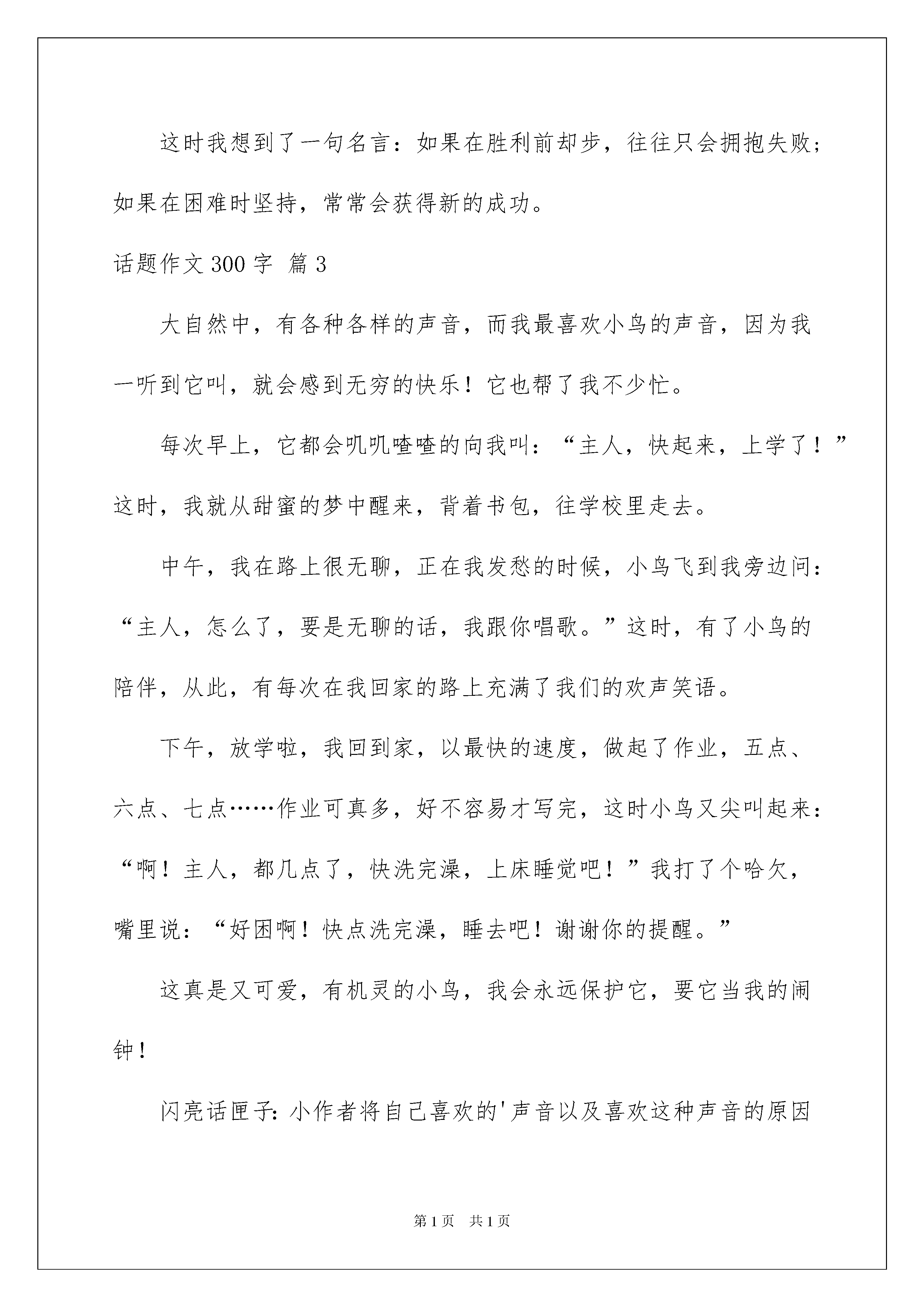 这时我想到了一句名言：如果在胜利前却步，往往只会拥抱失败；如果在困难时坚持，常常会获得新的成功。

话题作文300字 篇3

大自然中，有各种各样的声音，而我最喜欢小鸟的声音，因为我一听到它叫，就会感到无穷的快乐！它也帮了我不少忙。

每次早上，它都会叽叽喳喳的向我叫：“主人，快起来，上学了！”这时，我就从甜蜜的梦中醒来，背着书包，往学校里走去。

中午，我在路上很无聊，正在我发愁的时候，小鸟飞到我旁边问：“主人，怎么了，要是无聊的话，我跟你唱歌。”这时，有了小鸟的陪伴，从此，有每次在我回家的路上充满了我们的欢声笑语。

下午，放学啦，我回到家，以最快的速度，做起了作业，五点、六点、七点……作业可真多，好不容易才写完，这时小鸟又尖叫起来：“啊！主人，都几点了，快洗完澡，上床睡觉吧！”我打了个哈欠，嘴里说：“好困啊！快点洗完澡，睡去吧！谢谢你的提醒。”

这真是又可爱，有机灵的小鸟，我会永远保护它，要它当我的闹钟！

闪亮话匣子：小作者将自己喜欢的'声音以及喜欢这种声音的原因

第1页 共1页